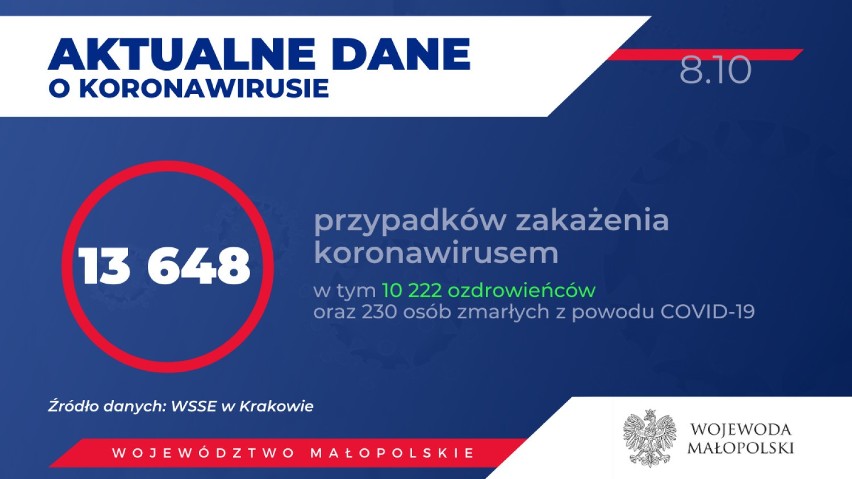 AKTUALNE DANE
O KORONAWIRUSIE

8.10

13 648

przypadków zakażenia koronawirusem

w tym 10 222 ozdrowieńców
oraz 230 osób zmarłych z powodu COVID-19

Źródło danych: WSSE w Krakowie

WOJEWÓDZTWO MAŁOPOLSKIE

WOJEWODA
MAŁOPOLSKI